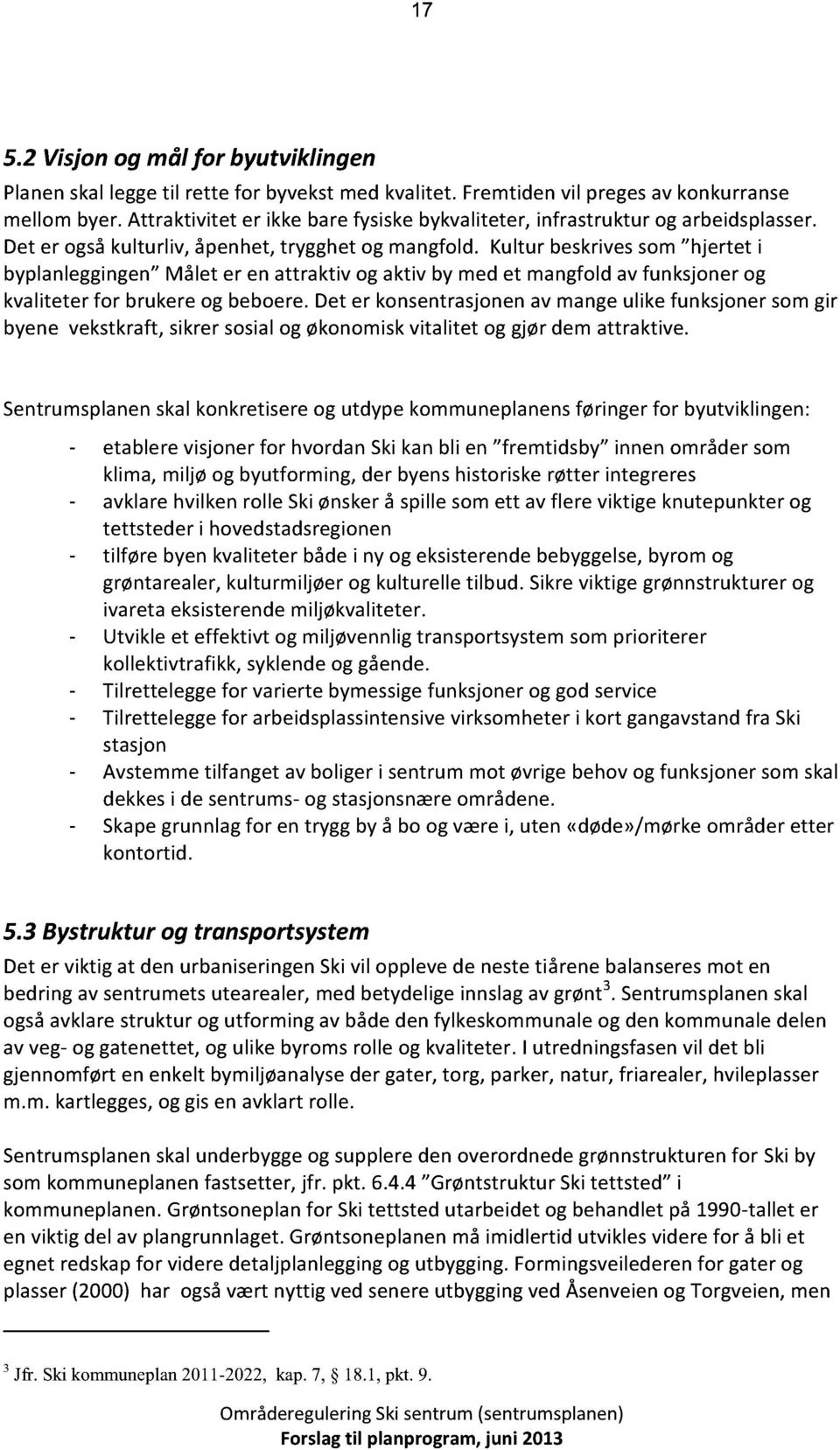 17

5.2 Visjon og mål for byutviklingen

Planen skal legge til rette for byvekst med kvalitet. Fremtiden vil preges av konkurranse mellom byer. Attraktivitet er ikke bare fysiske bykvaliteter, infrastruktur og arbeidsplasser. Det er også kulturliv, åpenhet, trygghet og mangfold. Kultur beskrives som "hjertet i byplanleggingen" Målet er en attraktiv og aktiv by med et mangfold av funksjoner og kvaliteter for brukere og beboere. Det er konsentrasjonen av mange ulike funksjoner som gir byene vekstkraft, sikrer sosial og økonomisk vitalitet og gjør dem attraktive.

Sentrumsplanen skal konkretisere og utdype kommuneplanens føringer for byutviklingen:

- etablere visjoner for hvordan Ski kan bli en "fremtidsby" innen områder som klima, miljø og byutforming, der byens historiske røtter integreres
- avklare hvilken rolle Ski ønsker å spille som ett av flere viktige knutepunkter og tettsteder i hovedstadsregionen
- tilføre byen kvaliteter både i ny og eksisterende bebyggelse, byrom og grøntarealer, kulturmiljøer og kulturelle tilbud. Sikre viktige grønnstrukturer og ivareta eksisterende miljøkvaliteter.
- Utvikle et effektivt og miljøvennlig transportsystem som prioriterer kollektivtrafikk, syklende og gående.
- Tilrettelegge for varierte bymessige funksjoner og god service
- Tilrettelegge for arbeidsplassintensive virksomheter i kort gangavstand fra Ski stasjon
- Avstemme tilfanget av boliger i sentrum mot øvrige behov og funksjoner som skal dekkes i de sentrums- og stasjonsnære områdene.
- Skape grunnlag for en trygg by å bo og være i, uten «døde»/mørke områder etter kontortid.

5.3 Bystruktur og transportsystem

Det er viktig at den urbaniseringen Ski vil oppleve de neste tiårene balanseres mot en bedring av sentrumets utearealer, med betydelige innslag av grønt$^3$. Sentrumsplanen skal også avklare struktur og utforming av både den fylkeskommunale og den kommunale delen av veg- og gatenettet, og ulike byroms rolle og kvaliteter. I utredningsfasen vil det bli gjennomført en enkelt bymiljøanalyse der gater, torg, parker, natur, friarealer, hvileplasser m.m. kartlegges, og gis en avklart rolle.

Sentrumsplanen skal underbygge og supplere den overordnede grønnstrukturen for Ski by som kommuneplanen fastsetter, jfr. pkt. 6.4.4 "Grøntstruktur Ski tettsted" i kommuneplanen. Grøntsoneplan for Ski tettsted utarbeidet og behandlet på 1990-tallet er en viktig del av plangrunnlaget. Grøntsoneplanen må imidlertid utvikles videre for å bli et egnet redskap for videre detaljplanlegging og utbygging. Formingsveilederen for gater og plasser (2000) har også vært nyttig ved senere utbygging ved Åsenveien og Torgveien, men

$^3$ Jfr. Ski kommuneplan 2011-2022, kap. 7, § 18.1, pkt. 9.

Områderegulering Ski sentrum (sentrumsplanen)
Forslag til planprogram, juni 2013